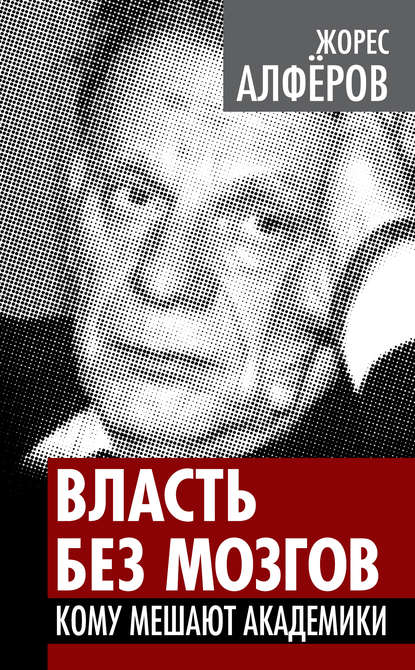 ЖОРЕС
АЛФЁРОВ

ВЛАСТЬ
БЕЗ МОЗГОВ

КОМУ МЕШАЮТ АКАДЕМИКИ